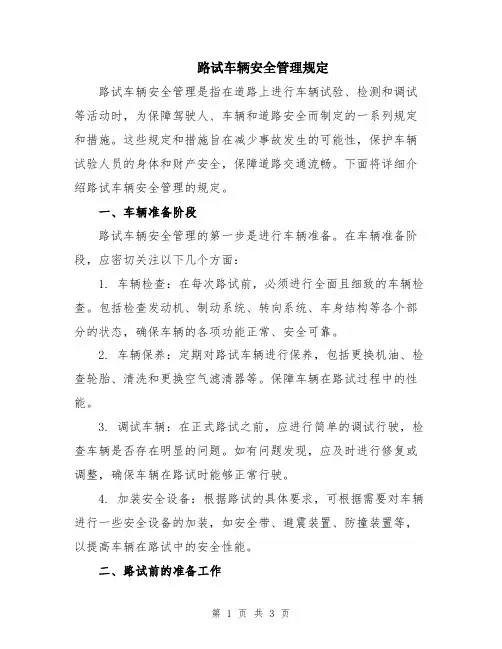 路试车辆安全管理规定

路试车辆安全管理是指在道路上进行车辆试验、检测和调试等活动时，为保障驾驶人、车辆和道路安全而制定的一系列规定和措施。这些规定和措施旨在减少事故发生的可能性，保护车辆试验人员的身体和财产安全，保障道路交通流畅。下面将详细介绍路试车辆安全管理的规定。

一、车辆准备阶段

路试车辆安全管理的第一步是进行车辆准备。在车辆准备阶段，应密切关注以下几个方面：

1. 车辆检查：在每次路试前，必须进行全面且细致的车辆检查。包括检查发动机、制动系统、转向系统、车身结构等各个部分的状态，确保车辆的各项功能正常、安全可靠。

2. 车辆保养：定期对路试车辆进行保养，包括更换机油、检查轮胎、清洗和更换空气滤清器等。保障车辆在路试过程中的性能。

3. 调试车辆：在正式路试之前，应进行简单的调试行驶，检查车辆是否存在明显的问题。如有问题发现，应及时进行修复或调整，确保车辆在路试时能够正常行驶。

4. 加装安全设备：根据路试的具体要求，可根据需要对车辆进行一些安全设备的加装，如安全带、避震装置、防撞装置等，以提高车辆在路试中的安全性能。

二、路试前的准备工作

第 1 页 共 3 页